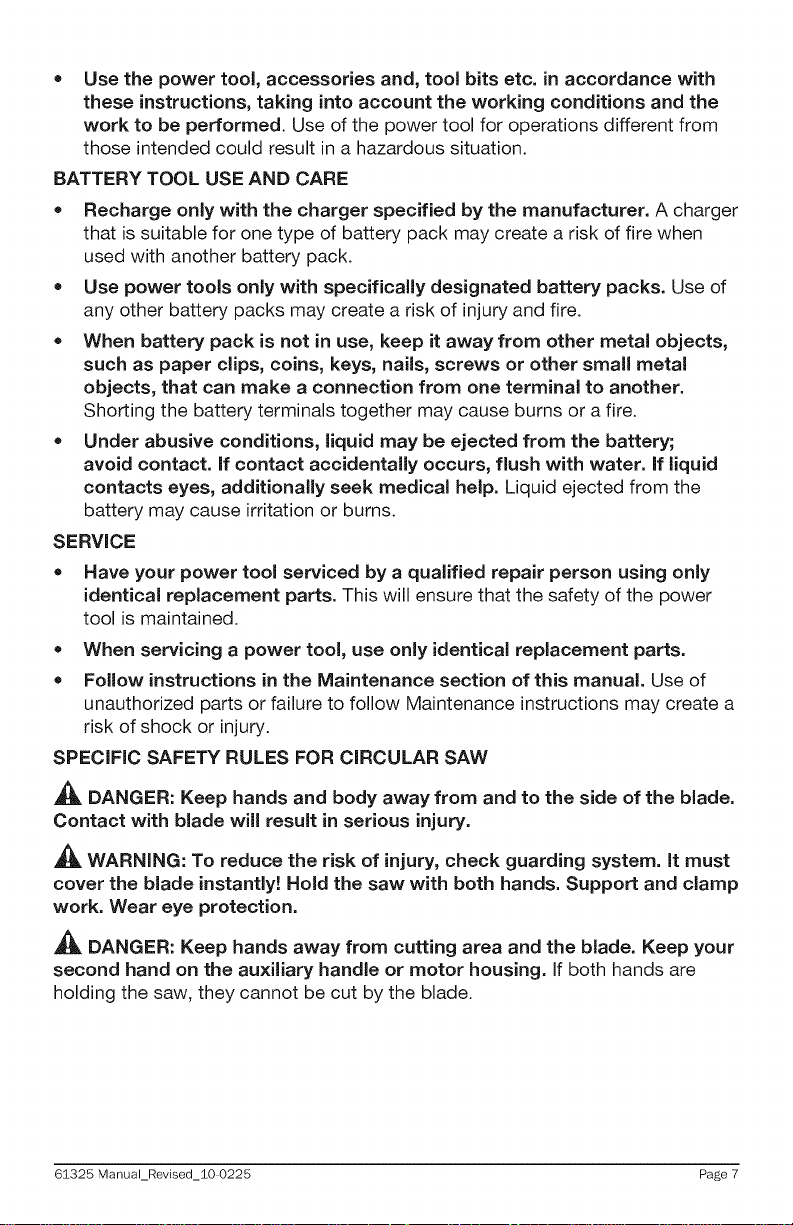 • Use the power tool, accessories and, tool bits etc. in accordance with these instructions, taking into account the working conditions and the work to be performed. Use of the power tool for operations different from those intended could result in a hazardous situation.

BATTERY TOOL USE AND CARE

• Recharge only with the charger specified by the manufacturer. A charger that is suitable for one type of battery pack may create a risk of fire when used with another battery pack.

• Use power tools only with specifically designated battery packs. Use of any other battery packs may create a risk of injury and fire.

• When battery pack is not in use, keep it away from other metal objects, such as paper clips, coins, keys, nails, screws or other small metal objects, that can make a connection from one terminal to another. Shorting the battery terminals together may cause burns or a fire.

• Under abusive conditions, liquid may be ejected from the battery; avoid contact. If contact accidentally occurs, flush with water. If liquid contacts eyes, additionally seek medical help. Liquid ejected from the battery may cause irritation or burns.

SERVICE

• Have your power tool serviced by a qualified repair person using only identical replacement parts. This will ensure that the safety of the power tool is maintained.

• When servicing a power tool, use only identical replacement parts.

• Follow instructions in the Maintenance section of this manual. Use of unauthorized parts or failure to follow Maintenance instructions may create a risk of shock or injury.

SPECIFIC SAFETY RULES FOR CIRCULAR SAW

DANGER: Keep hands and body away from and to the side of the blade. Contact with blade will result in serious injury.

WARNING: To reduce the risk of injury, check guarding system. It must cover the blade instantly! Hold the saw with both hands. Support and clamp work. Wear eye protection.

DANGER: Keep hands away from cutting area and the blade. Keep your second hand on the auxiliary handle or motor housing. If both hands are holding the saw, they cannot be cut by the blade.

61325 Manual_Revised_10-0225 Page 7